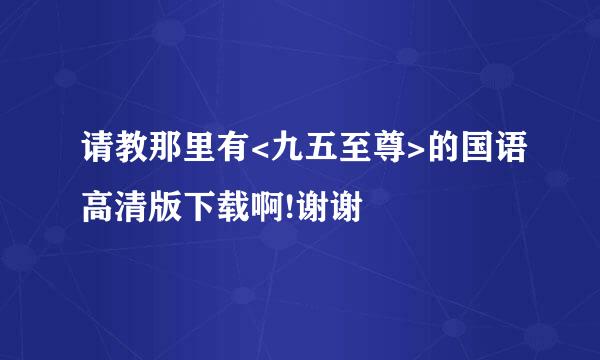 请教那里有<九五至尊>的国语高清版下载啊!谢谢